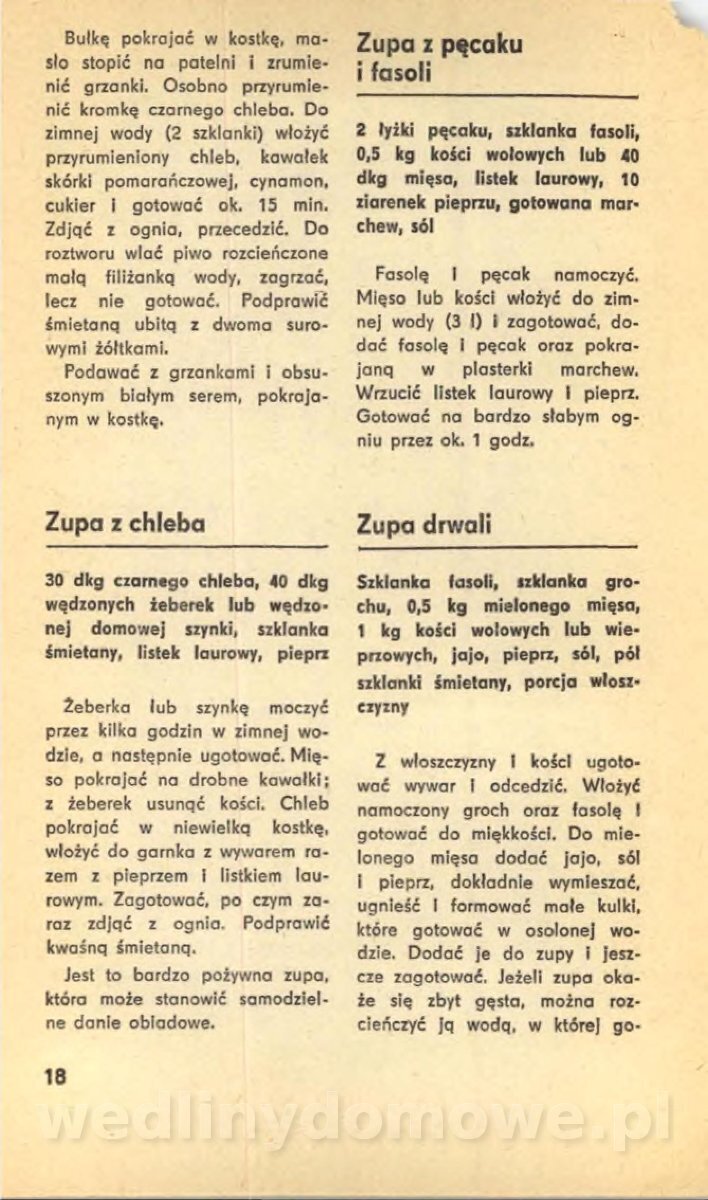 Bułkę pokrajać w kostkę, masło stopić na patelni i zrumienić grzanki. Osobno przyrumienić kromkę czarnego chleba. Do zimnej wody (2 szklanki) włożyć przyrumieniony chleb, kawałek skórki pomarańczowej, cynamon, cukier i gotować ok. 15 min. Zdjąć z ognia, przecedzić. Do roztworu wlać piwo rozcieńczone małą filiżanką wody, zagrzać, lecz nie gotować. Podprawić śmietaną ubitą z dwoma surowymi żółtkami.

Podawać z grzankami i obsuszonym białym serem, pokrajanym w kostkę.

Zupa z chleba

30 dkg czarnego chleba, 40 dkg wędzonych żeberek lub wędzonej domowej szynki, szklanka śmietany, listek laurowy, pieprz

Żeberka lub szynkę moczyć przez kilka godzin w zimnej wodzie, a następnie ugotować. Mięso pokrajać na drobne kawałki; z żeberek usunąć kości. Chleb pokrajać w niewielką kostkę, włożyć do garnka z wywarem razem z pieprzem i listkiem laurowym. Zagotować, po czym zaraz zdjąć z ognia. Podprawić kwaśną śmietaną.

Jest to bardzo pożywna zupa, która może stanowić samodzielne danie obiadowe.

18

Zupa z pęcaku i fasoli

2 łyżki pęcaku, szklanka fasoli, 0,5 kg kości wołowych lub 40 dkg mięsa, listek laurowy, 10 ziarenek pieprzu, gotowana marchew, sól

Fasolę i pęcak namoczyć. Mięso lub kości włożyć do zimnej wody (3 l) i zagotować, dodać fasolę i pęcak oraz pokrajaną w plasterki marchew. Wrzucić listek laurowy i pieprz. Gotować na bardzo słabym ogniu przez ok. 1 godz.

Zupa drwali

Szklanka fasoli, szklanka grochu, 0,5 kg mielonego mięsa, 1 kg kości wołowych lub wieprzowych, jajo, pieprz, sól, pół szklanki śmietany, porcja włoszczyzny

Z włoszczyzny i kości ugotować wywar i odcedzić. Włożyć namoczony groch oraz fasolę i gotować do miękkości. Do mielonego mięsa dodać jajo, sól i pieprz, dokładnie wymieszać, ugnieść i formować małe kulki, które gotować w osolonej wodzie. Dodać je do zupy i jeszcze zagotować. Jeżeli zupa okaże się zbyt gęsta, można rozcieńczyć ją wodą, w której go-

wedlinydomowe.pl